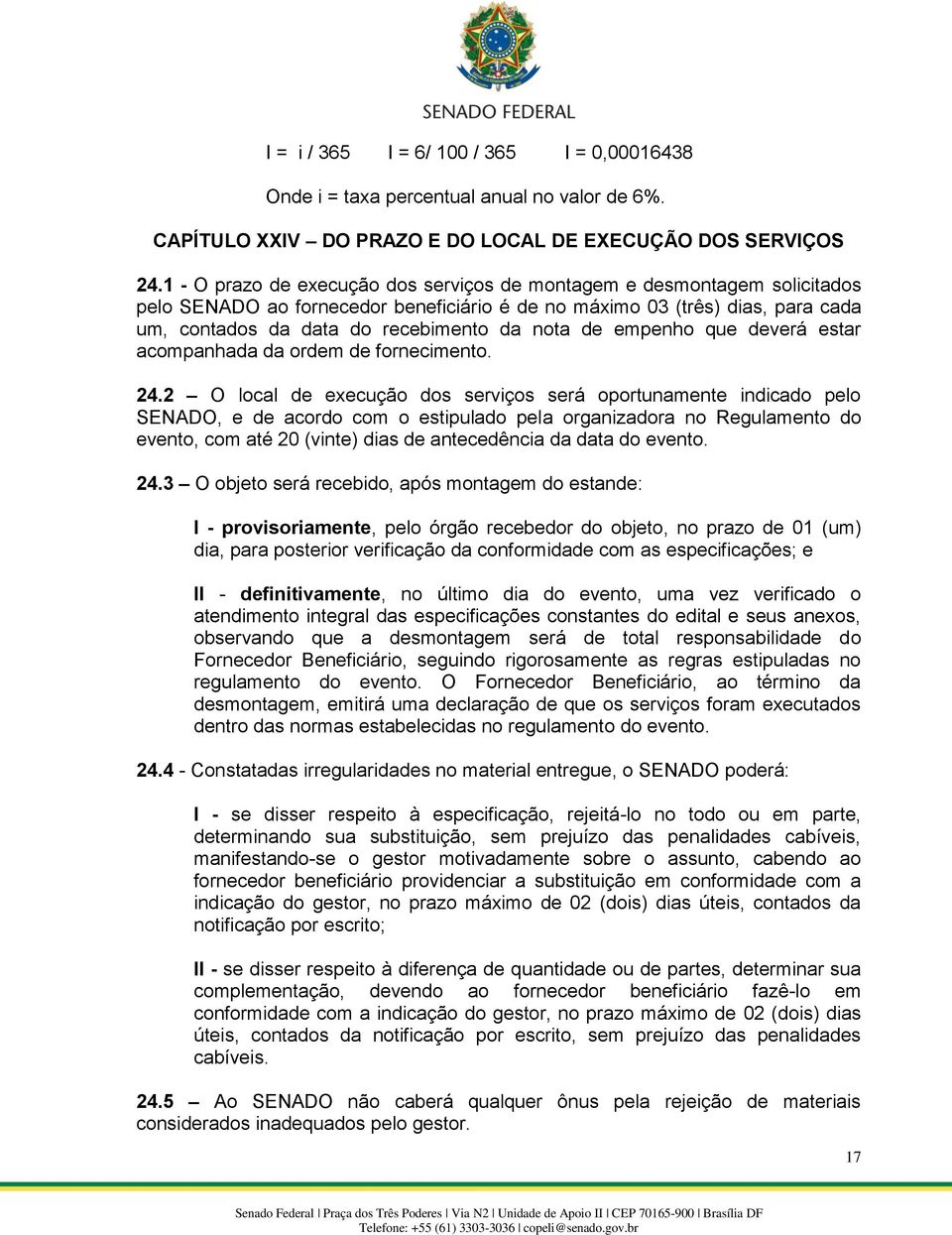 SENADO FEDERAL

I = i / 365 I = 6/ 100 / 365 I = 0,00016438

Onde i = taxa percentual anual no valor de 6%.

CAPÍTULO XXIV – DO PRAZO E DO LOCAL DE EXECUÇÃO DOS SERVIÇOS

24.1 - O prazo de execução dos serviços de montagem e desmontagem solicitados pelo SENADO ao fornecedor beneficiário é de no máximo 03 (três) dias, para cada um, contados da data do recebimento da nota de empenho que deverá estar acompanhada da ordem de fornecimento.

24.2 – O local de execução dos serviços será oportunamente indicado pelo SENADO, e de acordo com o estipulado pela organizadora no Regulamento do evento, com até 20 (vinte) dias de antecedência da data do evento.

24.3 – O objeto será recebido, após montagem do estande:

I - provisoriamente, pelo órgão recebedor do objeto, no prazo de 01 (um) dia, para posterior verificação da conformidade com as especificações; e

II - definitivamente, no último dia do evento, uma vez verificado o atendimento integral das especificações constantes do edital e seus anexos, observando que a desmontagem será de total responsabilidade do Fornecedor Beneficiário, seguindo rigorosamente as regras estipuladas no regulamento do evento. O Fornecedor Beneficiário, ao término da desmontagem, emitirá uma declaração de que os serviços foram executados dentro das normas estabelecidas no regulamento do evento.

24.4 - Constatadas irregularidades no material entregue, o SENADO poderá:

I - se disser respeito à especificação, rejeitá-lo no todo ou em parte, determinando sua substituição, sem prejuízo das penalidades cabíveis, manifestando-se o gestor motivadamente sobre o assunto, cabendo ao fornecedor beneficiário providenciar a substituição em conformidade com a indicação do gestor, no prazo máximo de 02 (dois) dias úteis, contados da notificação por escrito;

II - se disser respeito à diferença de quantidade ou de partes, determinar sua complementação, devendo ao fornecedor beneficiário fazê-lo em conformidade com a indicação do gestor, no prazo máximo de 02 (dois) dias úteis, contados da notificação por escrito, sem prejuízo das penalidades cabíveis.

24.5 – Ao SENADO não caberá qualquer ônus pela rejeição de materiais considerados inadequados pelo gestor.

17

Senado Federal | Praça dos Três Poderes | Via N2 | Unidade de Apoio II | CEP 70165-900 | Brasília DF
Telefone: +55 (61) 3303-3036 | copeli@senado.gov.br